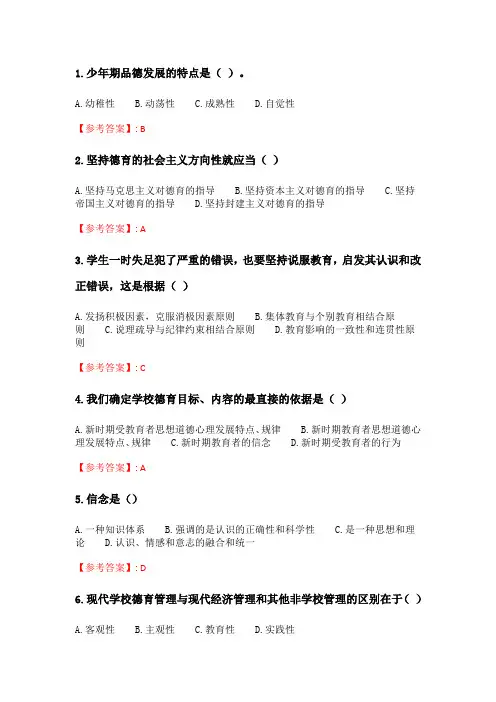 1. 少年期品德发展的特点是（ ）。

A. 幼稚性　B. 动荡性　C. 成熟性　D. 自觉性

【参考答案】: B

2. 坚持德育的社会主义方向性就应当（ ）

A. 坚持马克思主义对德育的指导　B. 坚持资本主义对德育的指导　C. 坚持帝国主义对德育的指导　D. 坚持封建主义对德育的指导

【参考答案】: A

3. 学生一时失足犯了严重的错误，也要坚持说服教育，启发其认识和改正错误，这是根据（ ）

A. 发扬积极因素，克服消极因素原则　B. 集体教育与个别教育相结合原则　C. 说理疏导与纪律约束相结合原则　D. 教育影响的一致性和连贯性原则

【参考答案】: C

4. 我们确定学校德育目标、内容的最直接的依据是（ ）

A. 新时期受教育者思想道德心理发展特点、规律　B. 新时期教育者思想道德心理发展特点、规律　C. 新时期教育者的信念　D. 新时期受教育者的行为

【参考答案】: A

5. 信念是（）

A. 一种知识体系　B. 强调的是认识的正确性和科学性　C. 是一种思想和理论　D. 认识、情感和意志的融合和统一

【参考答案】: D

6. 现代学校德育管理与现代经济管理和其他非学校管理的区别在于（ ）

A. 客观性　B. 主观性　C. 教育性　D. 实践性